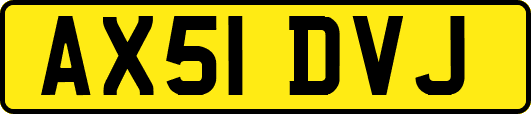 AX51 DVJ